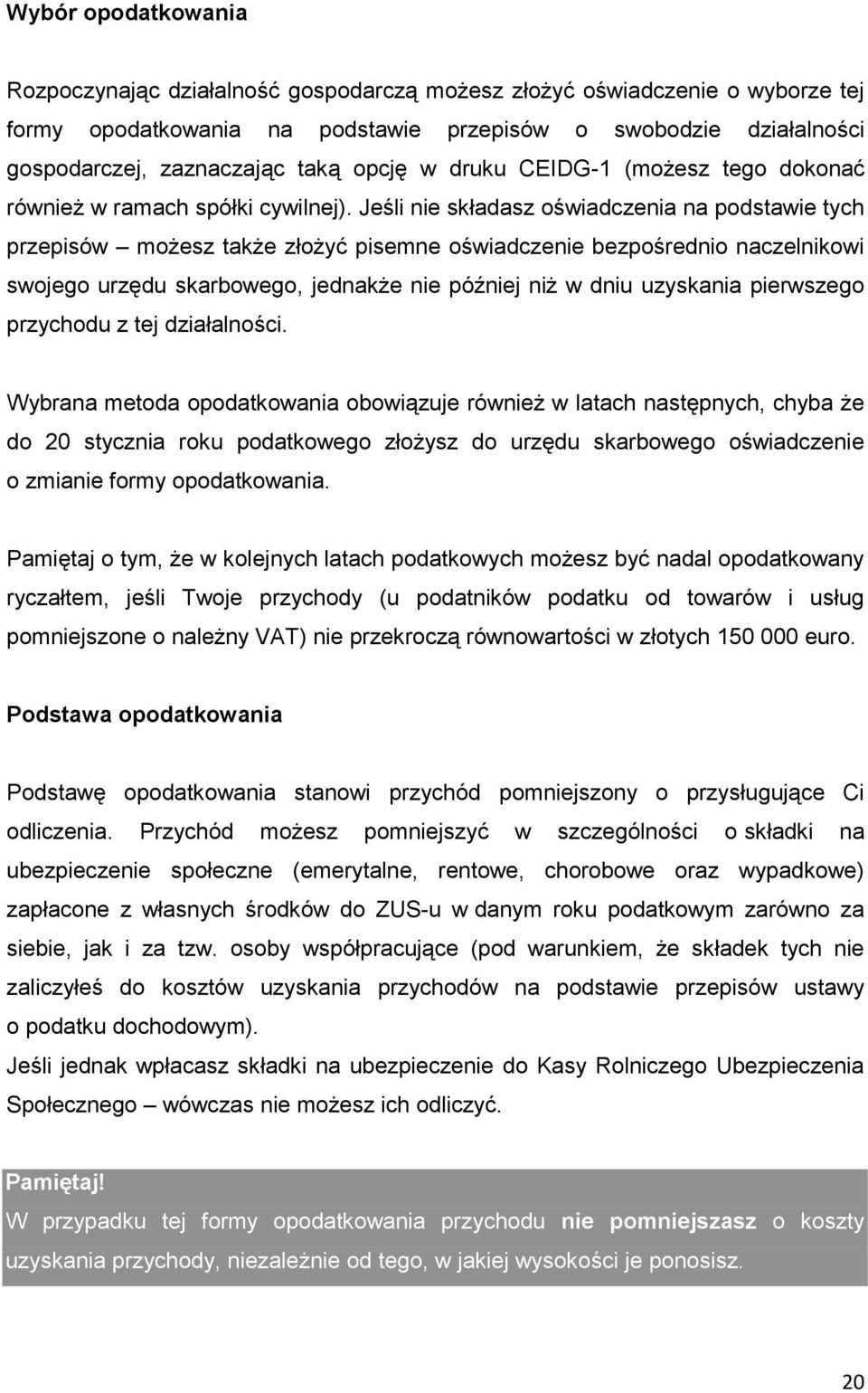 Wybór opodatkowania

Rozpoczynając działalność gospodarczą możesz złożyć oświadczenie o wyborze tej formy opodatkowania na podstawie przepisów o swobodzie działalności gospodarczej, zaznaczając taką opcję w druku CEIDG-1 (możesz tego dokonać również w ramach spółki cywilnej). Jeśli nie składasz oświadczenia na podstawie tych przepisów – możesz także złożyć pisemne oświadczenie bezpośrednio naczelnikowi swojego urzędu skarbowego, jednakże nie później niż w dniu uzyskania pierwszego przychodu z tej działalności.

Wybrana metoda opodatkowania obowiązuje również w latach następnych, chyba że do 20 stycznia roku podatkowego złożysz do urzędu skarbowego oświadczenie o zmianie formy opodatkowania.

Pamiętaj o tym, że w kolejnych latach podatkowych możesz być nadal opodatkowany ryczałtem, jeśli Twoje przychody (u podatników podatku od towarów i usług pomniejszone o należny VAT) nie przekroczą równowartości w złotych 150 000 euro.

Podstawa opodatkowania

Podstawę opodatkowania stanowi przychód pomniejszony o przysługujące Ci odliczenia. Przychód możesz pomniejszyć w szczególności o składki na ubezpieczenie społeczne (emerytalne, rentowe, chorobowe oraz wypadkowe) zapłacone z własnych środków do ZUS-u w danym roku podatkowym zarówno za siebie, jak i za tzw. osoby współpracujące (pod warunkiem, że składek tych nie zaliczyłeś do kosztów uzyskania przychodów na podstawie przepisów ustawy o podatku dochodowym).
Jeśli jednak wpłacasz składki na ubezpieczenie do Kasy Rolniczego Ubezpieczenia Społecznego – wówczas nie możesz ich odliczyć.

Pamiętaj!
W przypadku tej formy opodatkowania przychodu nie pomniejszasz o koszty uzyskania przychody, niezależnie od tego, w jakiej wysokości je ponosisz.

20